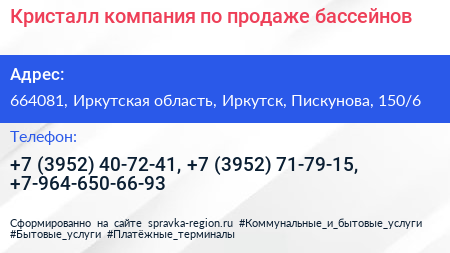 Кристалл компания по продаже бассейнов

Адрес:

664081, Иркутская область, Иркутск, Пискунова, 150/6

Телефон:

+7 (3952) 40-72-41, +7 (3952) 71-79-15, +7-964-650-66-93

Сформированно на сайте spravka-region.ru #Коммунальные_и_бытовые_услуги #Бытовые_услуги #Платёжные_терминалы